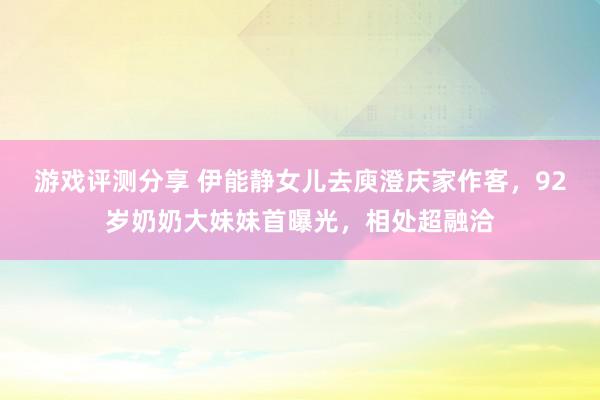 游戏评测分享 伊能静女儿去庾澄庆家作客，92岁奶奶大妹妹首曝光，相处超融洽